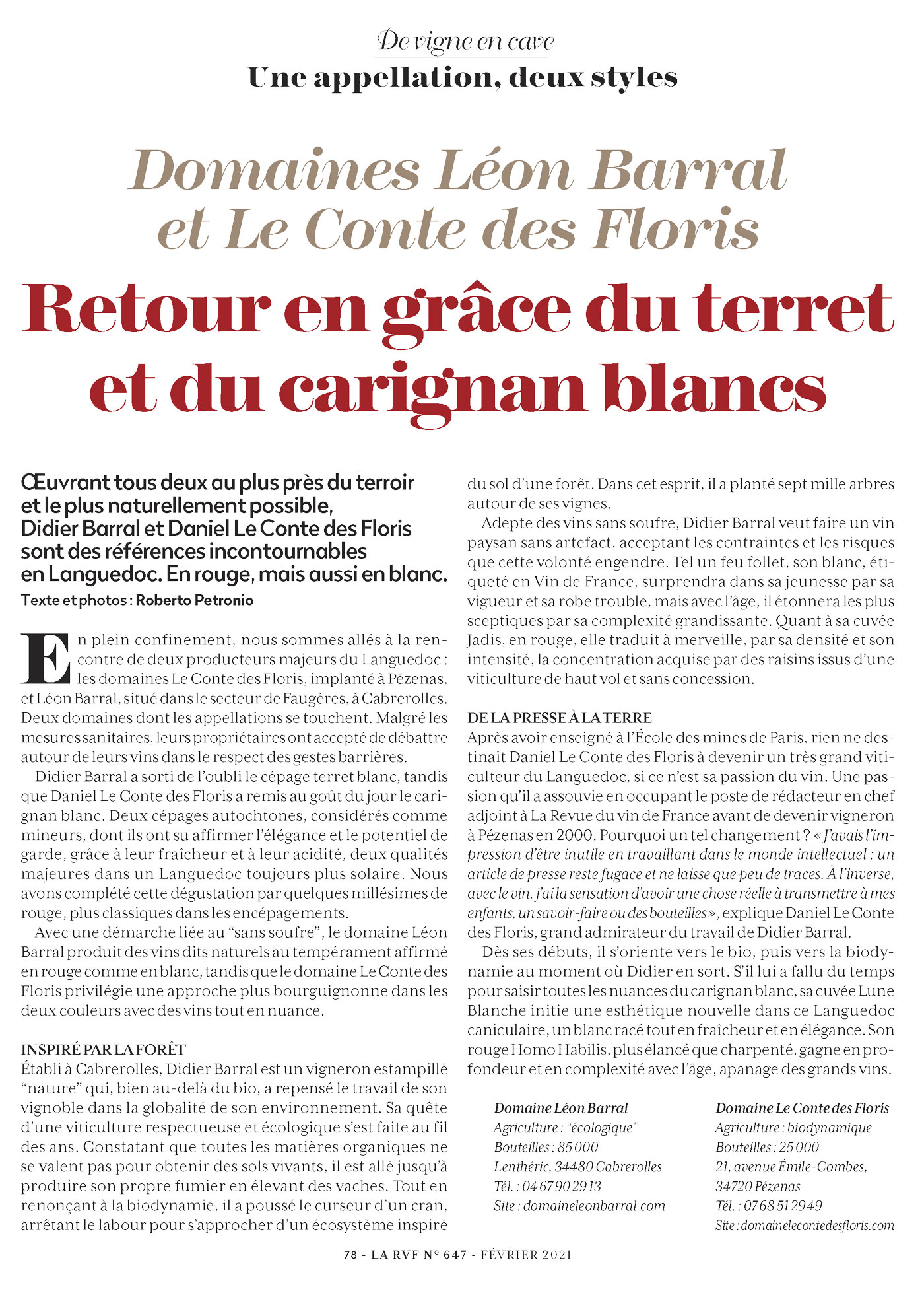 De vigne en cave
Une appellation, deux styles

Domaines Léon Barral et Le Conte des Floris

Retour en grâce du terret et du carignan blancs

Œuvrant tous deux au plus près du terroir et le plus naturellement possible, Didier Barral et Daniel Le Conte des Floris sont des références incontournables en Languedoc. En rouge, mais aussi en blanc.
Texte et photos : Roberto Petronio

En plein confinement, nous sommes allés à la rencontre de deux producteurs majeurs du Languedoc : les domaines Le Conte des Floris, implanté à Pézenas, et Léon Barral, situé dans le secteur de Faugères, à Cabrerolles. Deux domaines dont les appellations se touchent. Malgré les mesures sanitaires, leurs propriétaires ont accepté de débattre autour de leurs vins dans le respect des gestes barrières.

Didier Barral a sorti de l'oubli le cépage terret blanc, tandis que Daniel Le Conte des Floris a remis au goût du jour le carignan blanc. Deux cépages autochtones, considérés comme mineurs, dont ils ont su affirmer l'élégance et le potentiel de garde, grâce à leur fraîcheur et à leur acidité, deux qualités majeures dans un Languedoc toujours plus solaire. Nous avons complété cette dégustation par quelques millésimes de rouge, plus classiques dans les encépagements.

Avec une démarche liée au "sans soufre", le domaine Léon Barral produit des vins dits naturels au tempérament affirmé en rouge comme en blanc, tandis que le domaine Le Conte des Floris privilégie une approche plus bourguignonne dans les deux couleurs avec des vins tout en nuance.

INSPIRÉ PAR LA FORÊT
Établi à Cabrerolles, Didier Barral est un vigneron estampillé "nature" qui, bien au-delà du bio, a repensé le travail de son vignoble dans la globalité de son environnement. Sa quête d'une viticulture respectueuse et écologique s'est faite au fil des ans. Constatant que toutes les matières organiques ne se valent pas pour obtenir des sols vivants, il est allé jusqu'à produire son propre fumier en élevant des vaches. Tout en renonçant à la biodynamie, il a poussé le curseur d'un cran, arrêtant le labour pour s'approcher d'un écosystème inspiré du sol d'une forêt. Dans cet esprit, il a planté sept mille arbres autour de ses vignes.

Adepte des vins sans soufre, Didier Barral veut faire un vin paysan sans artefact, acceptant les contraintes et les risques que cette volonté engendre. Tel un feu follet, son blanc, étiqueté en Vin de France, surprendra dans sa jeunesse par sa vigueur et sa robe trouble, mais avec l'âge, il étonnera les plus sceptiques par sa complexité grandissante. Quant à sa cuvée Jadis, en rouge, elle traduit à merveille, par sa densité et son intensité, la concentration acquise par des raisins issus d'une viticulture de haut vol et sans concession.

DE LA PRESSE À LA TERRE
Après avoir enseigné à l'École des mines de Paris, rien ne destinait Daniel Le Conte des Floris à devenir un très grand viticulteur du Languedoc, si ce n'est sa passion du vin. Une passion qu'il a assouvie en occupant le poste de rédacteur en chef adjoint à La Revue du vin de France avant de devenir vigneron à Pézenas en 2000. Pourquoi un tel changement ? « J'avais l'impression d'être inutile en travaillant dans le monde intellectuel ; un article de presse reste fugace et ne laisse que peu de traces. À l'inverse, avec le vin, j'ai la sensation d'avoir une chose réelle à transmettre à mes enfants, un savoir-faire ou des bouteilles », explique Daniel Le Conte des Floris, grand admirateur du travail de Didier Barral.

Dès ses débuts, il s'oriente vers le bio, puis vers la biodynamie au moment où Didier en sort. S'il lui a fallu du temps pour saisir toutes les nuances du carignan blanc, sa cuvée Lune Blanche initie une esthétique nouvelle dans ce Languedoc caniculaire, un blanc racé tout en fraîcheur et en élégance. Son rouge Homo Habilis, plus élancé que charpenté, gagne en profondeur et en complexité avec l'âge, apanage des grands vins.

Domaine Léon Barral
Agriculture : "écologique"
Bouteilles : 85 000
Lenthéric, 34480 Cabrerolles
Tél. : 04 67 90 29 13
Site : domaineleonbarral.com

Domaine Le Conte des Floris
Agriculture : biodynamique
Bouteilles : 25 000
21, avenue Émile-Combes, 34720 Pézenas
Tél. : 07 68 51 29 49
Site : domainelecontedesfloris.com

78 - LA RVF N° 647 - FÉVRIER 2021